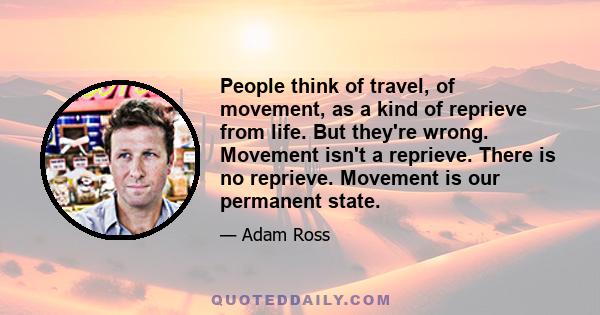 People think of travel, of movement, as a kind of reprieve from life. But they're wrong. Movement isn't a reprieve. There is no reprieve. Movement is our permanent state.

— Adam Ross

QUOTEDDAILY.COM